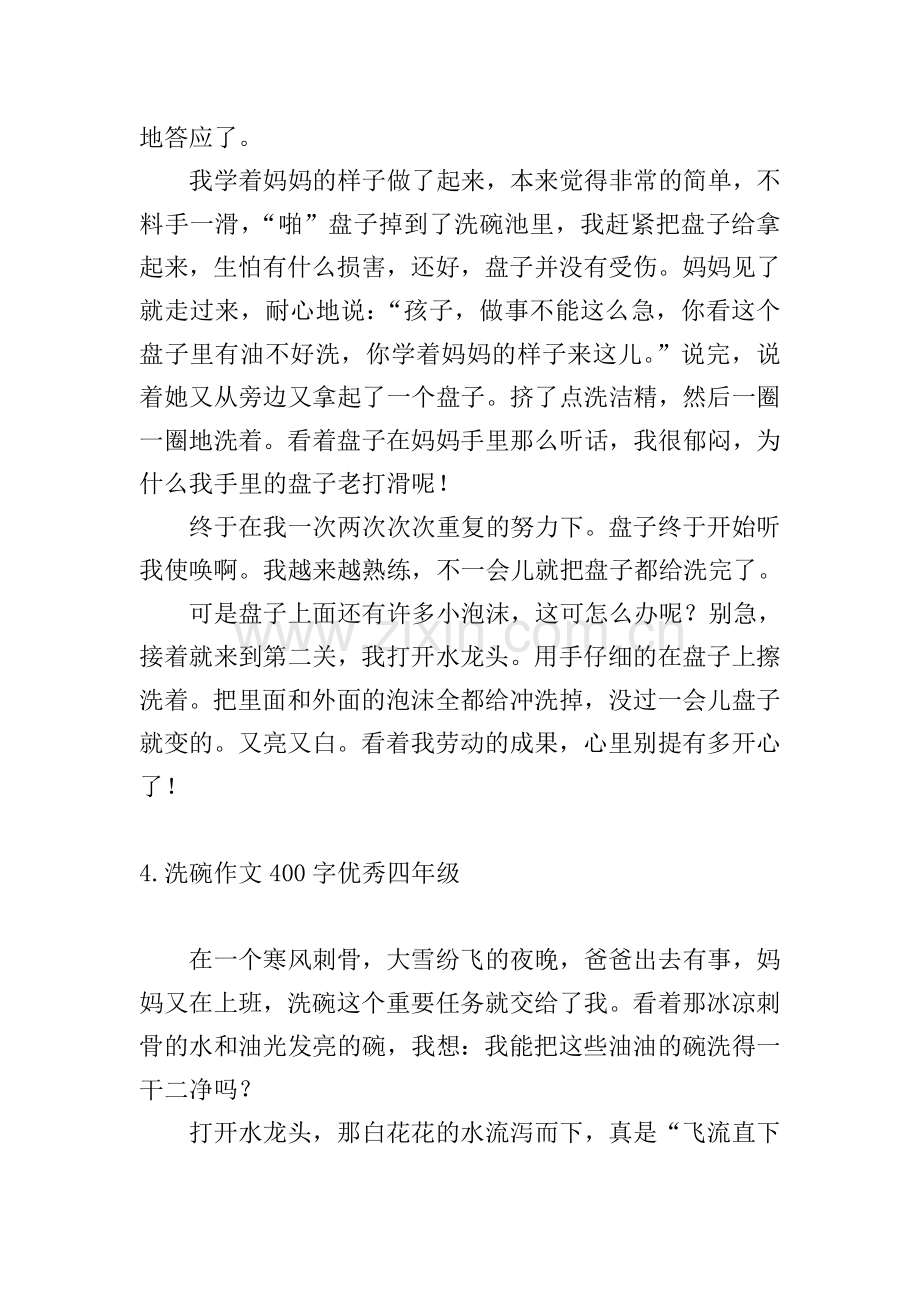 地答应了。

我学着妈妈的样子做了起来，本来觉得非常的简单，不料手一滑，“啪”盘子掉到了洗碗池里，我赶紧把盘子给拿起来，生怕有什么损害，还好，盘子并没有受伤。妈妈见了就走过来，耐心地说：“孩子，做事不能这么急，你看这个盘子里有油不好洗，你学着妈妈的样子来这儿。”说完，说着她又从旁边又拿起了一个盘子。挤了点洗洁精，然后一圈一圈地洗着。看着盘子在妈妈手里那么听话，我很郁闷，为什么我手里的盘子老打滑呢！

终于在我一次两次次次重复的努力下。盘子终于开始听我使唤啊。我越来越熟练，不一会儿就把盘子都给洗完了。

可是盘子上面还有许多小泡沫，这可怎么办呢？别急，接着就来到第二关，我打开水龙头。用手仔细的在盘子上擦洗着。把里面和外面的泡沫全都给冲洗掉，没过一会儿盘子就变的。又亮又白。看着我劳动的成果，心里别提有多开心了！

4.洗碗作文400字优秀四年级

在一个寒风刺骨，大雪纷飞的夜晚，爸爸出去有事，妈妈又在上班，洗碗这个重要任务就交给了我。看着那冰凉刺骨的水和油光发亮的碗，我想：我能把这些油油的碗洗得一干二净吗？

打开水龙头，那白花花的水流泻而下，真是“飞流直下

www.zixin.com.cn